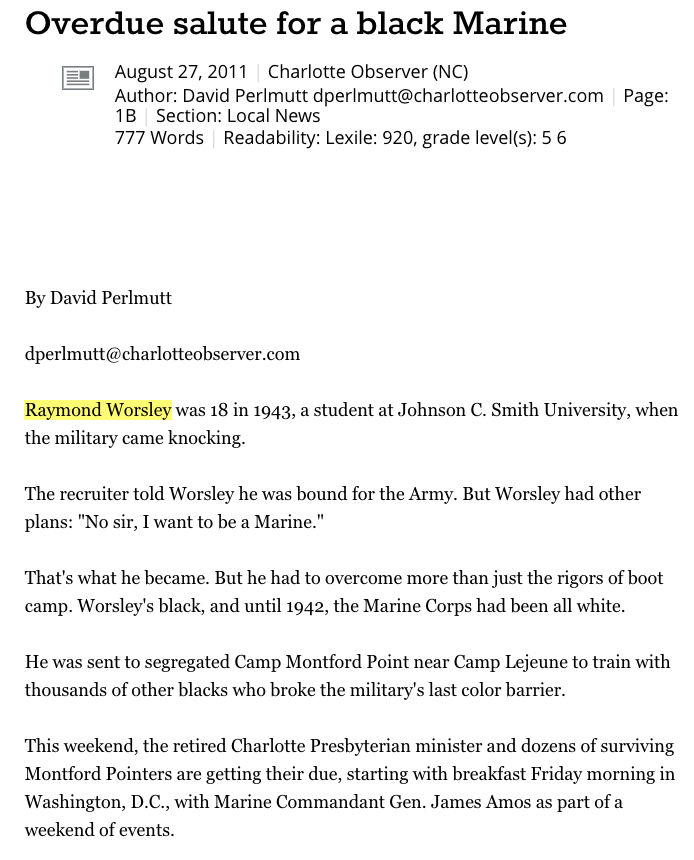 Overdue salute for a black Marine

August 27, 2011 | Charlotte Observer (NC)
Author: David Perlmutt dperlmutt@charlotteobserver.com | Page: 1B | Section: Local News
777 Words | Readability: Lexile: 920, grade level(s): 5 6

By David Perlmutt

dperlmutt@charlotteobserver.com

Raymond Worsley was 18 in 1943, a student at Johnson C. Smith University, when the military came knocking.

The recruiter told Worsley he was bound for the Army. But Worsley had other plans: "No sir, I want to be a Marine."

That's what he became. But he had to overcome more than just the rigors of boot camp. Worsley's black, and until 1942, the Marine Corps had been all white.

He was sent to segregated Camp Montford Point near Camp Lejeune to train with thousands of other blacks who broke the military's last color barrier.

This weekend, the retired Charlotte Presbyterian minister and dozens of surviving Montford Pointers are getting their due, starting with breakfast Friday morning in Washington, D.C., with Marine Commandant Gen. James Amos as part of a weekend of events.